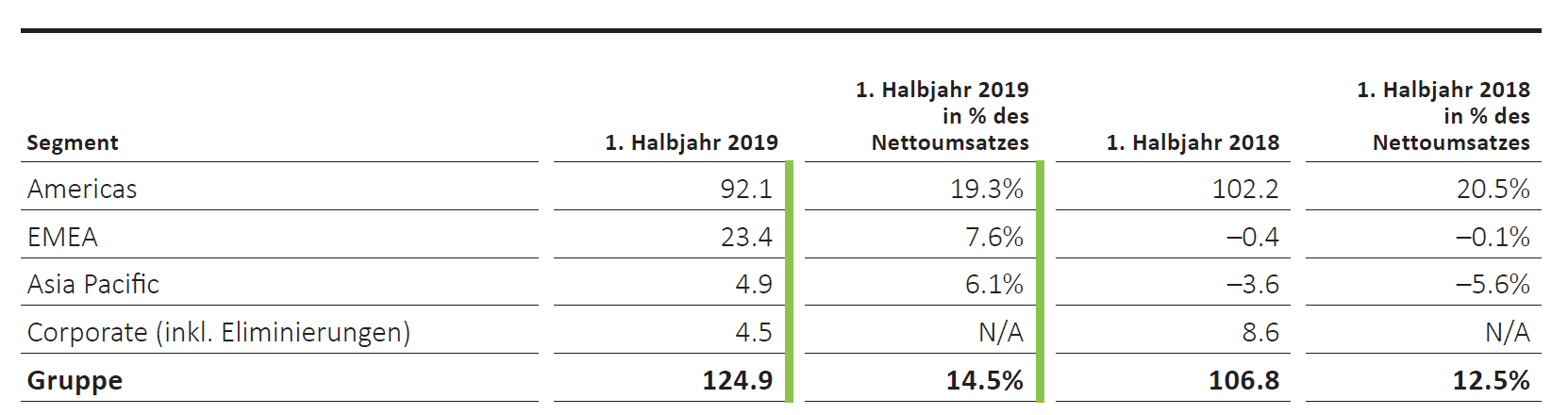 | Segment | 1. Halbjahr 2019 | 1. Halbjahr 2019 in % des Nettoumsatzes | 1. Halbjahr 2018 | 1. Halbjahr 2018 in % des Nettoumsatzes |
|---|---|---|---|---|
| Americas | 92.1 | 19.3% | 102.2 | 20.5% |
| EMEA | 23.4 | 7.6% | –0.4 | –0.1% |
| Asia Pacific | 4.9 | 6.1% | –3.6 | –5.6% |
| Corporate (inkl. Eliminierungen) | 4.5 | N/A | 8.6 | N/A |
| **Gruppe** | **124.9** | **14.5%** | **106.8** | **12.5%** |